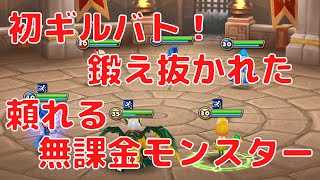 初ギルバト！
鍛え抜かれた
頼れる
無課金モンスター

30
30
35
30